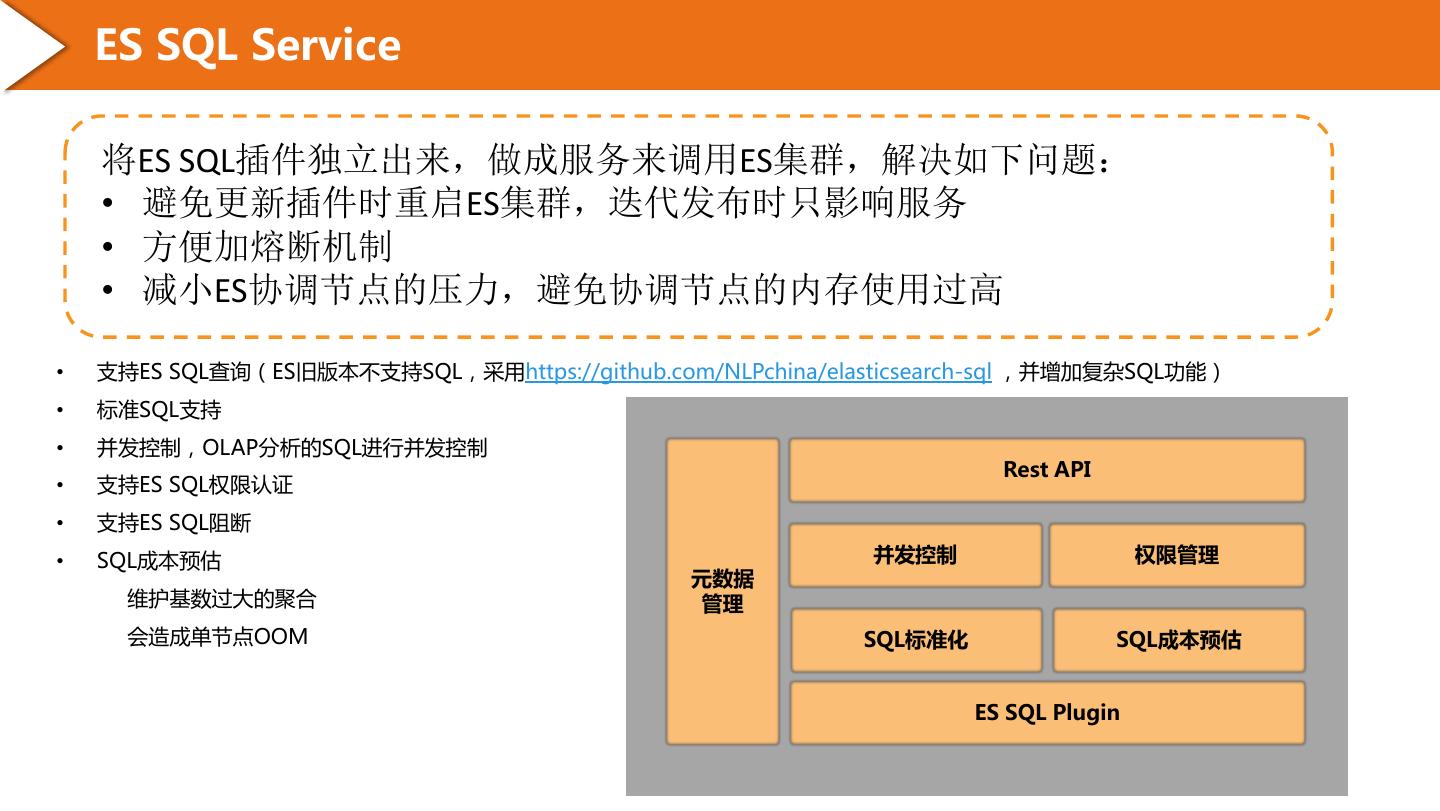 ES SQL Service

将ES SQL插件独立出来，做成服务来调用ES集群，解决如下问题：
• 避免更新插件时重启ES集群，迭代发布时只影响服务
• 方便加熔断机制
• 减小ES协调节点的压力，避免协调节点的内存使用过高

• 支持ES SQL查询（ES旧版本不支持SQL，采用https://github.com/NLPchina/elasticsearch-sql ，并增加复杂SQL功能）
• 标准SQL支持
• 并发控制，OLAP分析的SQL进行并发控制
• 支持ES SQL权限认证
• 支持ES SQL阻断
• SQL成本预估
维护基数过大的聚合
会造成单节点OOM

元数据管理
Rest API
并发控制
权限管理
SQL标准化
SQL成本预估
ES SQL Plugin